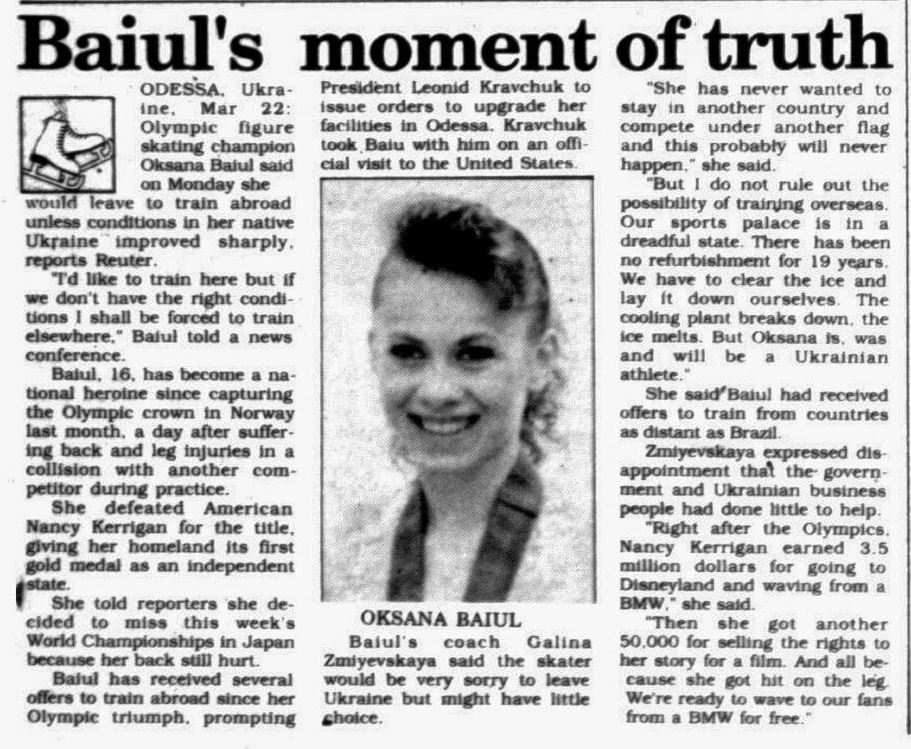 Baiul's moment of truth

ODESSA, Ukraine, Mar 22: Olympic figure skating champion Oksana Baiul said on Monday she would leave to train abroad unless conditions in her native Ukraine improved sharply, reports Reuter.

"I'd like to train here but if we don't have the right conditions I shall be forced to train elsewhere," Baiul told a news conference.

Baiul, 16, has become a national heroine since capturing the Olympic crown in Norway last month, a day after suffering back and leg injuries in a collision with another competitor during practice.

She defeated American Nancy Kerrigan for the title, giving her homeland its first gold medal as an independent state.

She told reporters she decided to miss this week's World Championships in Japan because her back still hurt.

Baiul has received several offers to train abroad since her Olympic triumph, prompting President Leonid Kravchuk to issue orders to upgrade her facilities in Odessa. Kravchuk took Baiu with him on an official visit to the United States.

OKSANA BAIUL

Baiul's coach Galina Zmiyevskaya said the skater would be very sorry to leave Ukraine but might have little choice.

"She has never wanted to stay in another country and compete under another flag and this probably will never happen," she said.

"But I do not rule out the possibility of training overseas. Our sports palace is in a dreadful state. There has been no refurbishment for 19 years. We have to clear the ice and lay it down ourselves. The cooling plant breaks down, the ice melts. But Oksana is, was and will be a Ukrainian athlete."

She said Baiul had received offers to train from countries as distant as Brazil.

Zmiyevskaya expressed disappointment that the government and Ukrainian business people had done little to help.

"Right after the Olympics, Nancy Kerrigan earned 3.5 million dollars for going to Disneyland and waving from a BMW," she said.

"Then she got another 50,000 for selling the rights to her story for a film. And all because she got hit on the leg. We're ready to wave to our fans from a BMW for free."